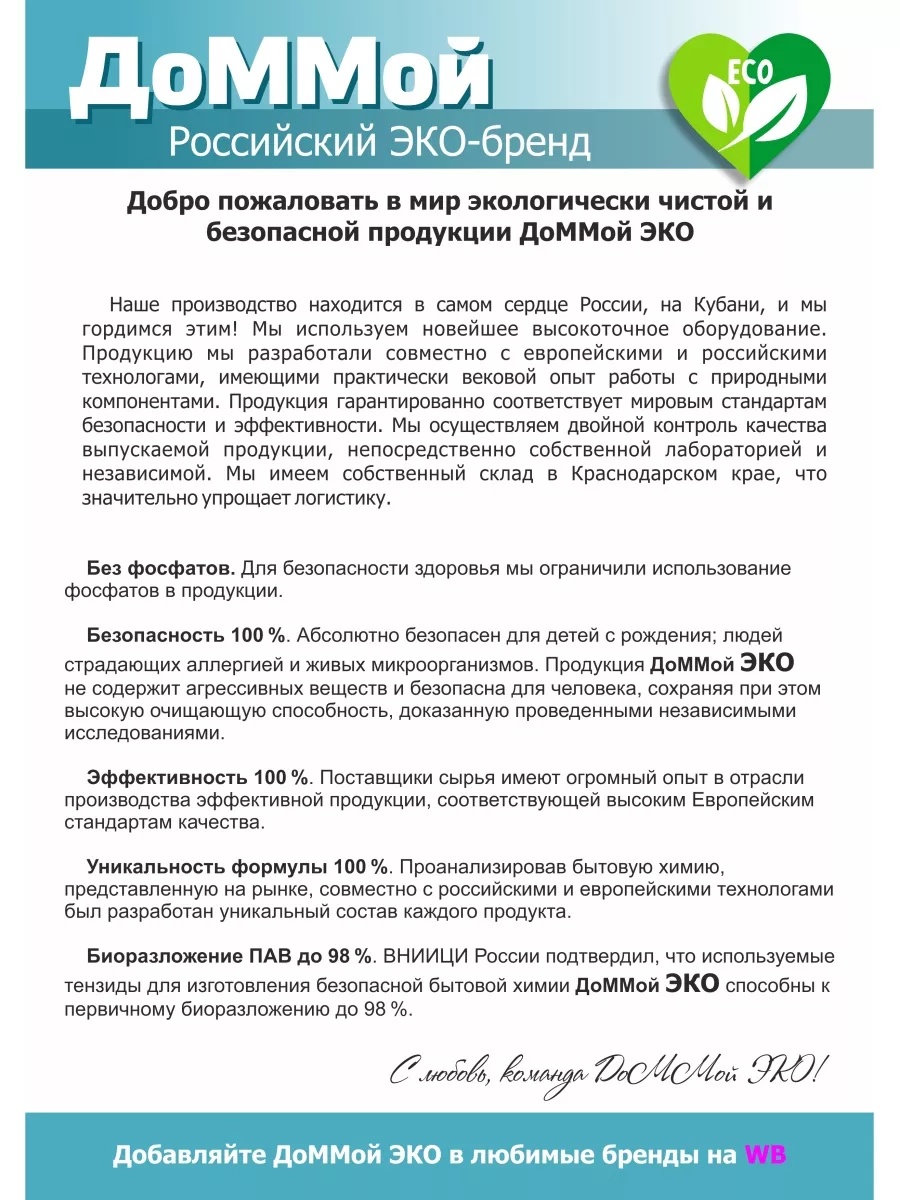 ДоММой
Российский ЭКО-бренд

ECO

Добро пожаловать в мир экологически чистой и безопасной продукции ДоММой ЭКО

Наше производство находится в самом сердце России, на Кубани, и мы гордимся этим! Мы используем новейшее высокоточное оборудование. Продукцию мы разработали совместно с европейскими и российскими технологами, имеющими практически вековой опыт работы с природными компонентами. Продукция гарантированно соответствует мировым стандартам безопасности и эффективности. Мы осуществляем двойной контроль качества выпускаемой продукции, непосредственно собственной лабораторией и независимой. Мы имеем собственный склад в Краснодарском крае, что значительно упрощает логистику.

Без фосфатов. Для безопасности здоровья мы ограничили использование фосфатов в продукции.

Безопасность 100 %. Абсолютно безопасен для детей с рождения; людей страдающих аллергией и живых микроорганизмов. Продукция ДоММой ЭКО не содержит агрессивных веществ и безопасна для человека, сохраняя при этом высокую очищающую способность, доказанную проведенными независимыми исследованиями.

Эффективность 100 %. Поставщики сырья имеют огромный опыт в отрасли производства эффективной продукции, соответствующей высоким Европейским стандартам качества.

Уникальность формулы 100 %. Проанализировав бытовую химию, представленную на рынке, совместно с российскими и европейскими технологами был разработан уникальный состав каждого продукта.

Биоразложение ПАВ до 98 %. ВНИИЦИ России подтвердил, что используемые тензиды для изготовления безопасной бытовой химии ДоММой ЭКО способны к первичному биоразложению до 98 %.

С любовь, команда ДоММой ЭКО!

Добавляйте ДоММой ЭКО в любимые бренды на WB